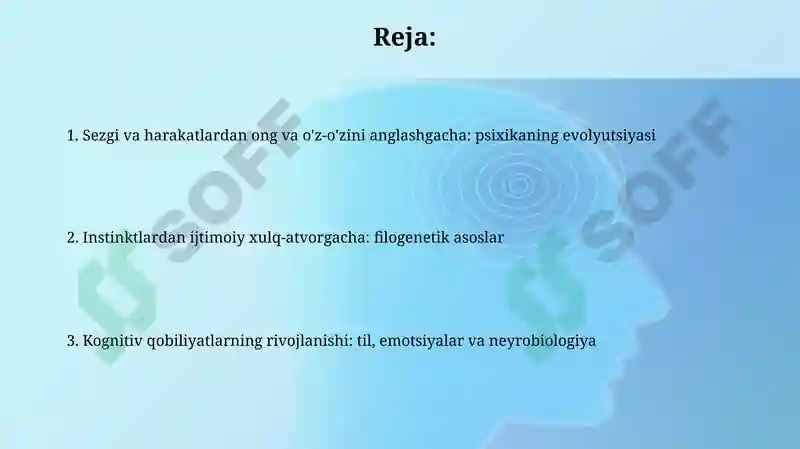 Reja:

1. Sezgi va harakatlardan ong va o'z-o'zini anglashgacha: psixikaning evolyutsiyasi

2. Instinktlardan ijtimoiy xulq-atvorgacha: filogenetik asoslar

3. Kognitiv qobiliyatlarning rivojlanishi: til, emotsiyalar va neyrobiologiya

SOFF

SOFF